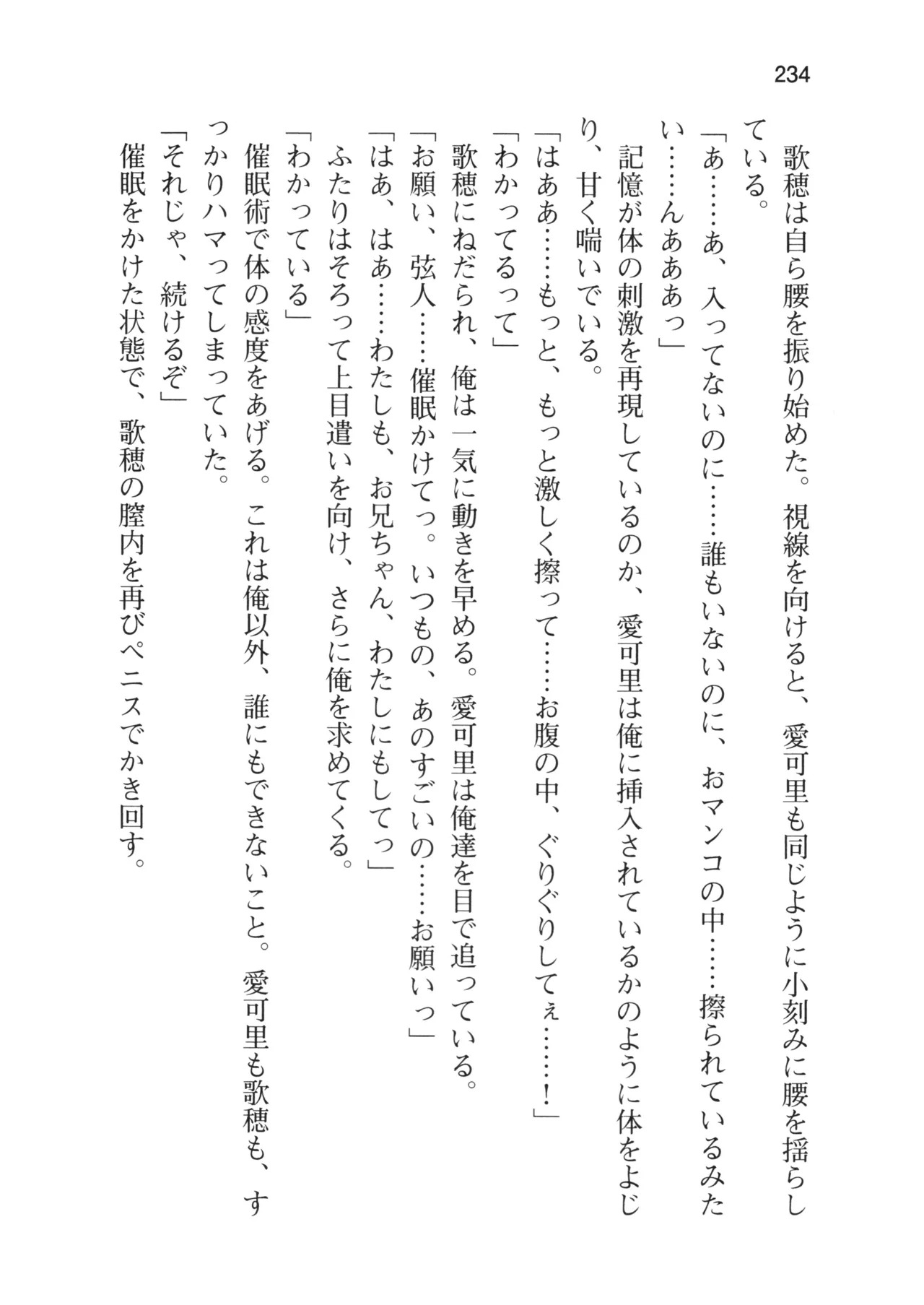 234

歌穂は自ら腰を振り始めた。視線を向けると、愛可里も同じように小刻みに腰を揺らしている。

「あ……あ、入ってないのに……誰もいないのに、おマンコの中……擦られているみたい……んあああっ」

記憶が体の刺激を再現しているのか、愛可里は俺に挿入されているかのように体をよじり、甘く喘いでいる。

「はああ……もっと、もっと激しく擦って……お腹の中、ぐりぐりしてぇ……！」

「わかってるって」

歌穂にねだられ、俺は一気に動きを早める。愛可里は俺達を目で追っている。

「お願い、弦人……催眠かけてっ。いつもの、あのすごいの……お願いっ」

「はあ、はあ……わたしも、お兄ちゃん、わたしにもしてっ」

ふたりはそろって上目遣いを向け、さらに俺を求めてくる。

「わかっている」

催眠術で体の感度をあげる。これは俺以外、誰にもできないこと。愛可里も歌穂も、すっかりハマってしまっていた。

「それじゃ、続けるぞ」

催眠をかけた状態で、歌穂の膣内を再びペニスでかき回す。